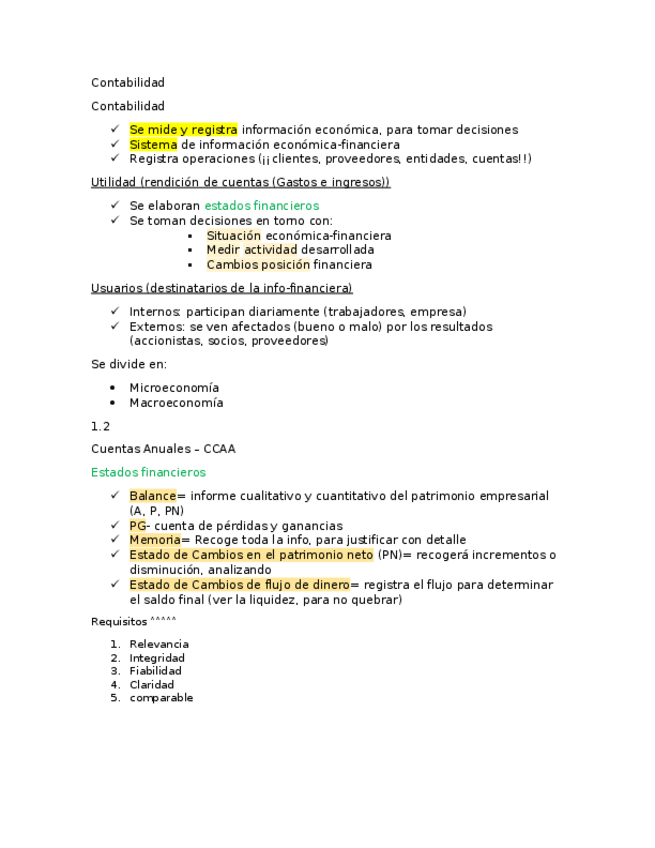 Contabilidad

Contabilidad

✓ Se mide y registra información económica, para tomar decisiones
✓ Sistema de información económica-financiera
✓ Registra operaciones (¡¡clientes, proveedores, entidades, cuentas!!)

Utilidad (rendición de cuentas (Gastos e ingresos))

✓ Se elaboran estados financieros
✓ Se toman decisiones en torno con:
 ▪ Situación económica-financiera
 ▪ Medir actividad desarrollada
 ▪ Cambios posición financiera

Usuarios (destinatarios de la info-financiera)

✓ Internos: participan diariamente (trabajadores, empresa)
✓ Externos: se ven afectados (bueno o malo) por los resultados (accionistas, socios, proveedores)

Se divide en:

• Microeconomía
• Macroeconomía

1.2

Cuentas Anuales – CCAA

Estados financieros

✓ Balance= informe cualitativo y cuantitativo del patrimonio empresarial (A, P, PN)
✓ PG- cuenta de pérdidas y ganancias
✓ Memoria= Recoge toda la info, para justificar con detalle
✓ Estado de Cambios en el patrimonio neto (PN)= recogerá incrementos o disminución, analizando
✓ Estado de Cambios de flujo de dinero= registra el flujo para determinar el saldo final (ver la liquidez, para no quebrar)

Requisitos ^^^^^

1. Relevancia
2. Integridad
3. Fiabilidad
4. Claridad
5. comparable